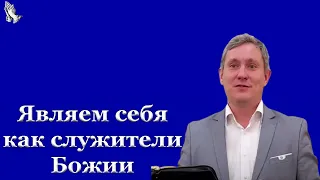 Являем себя как служители Божии